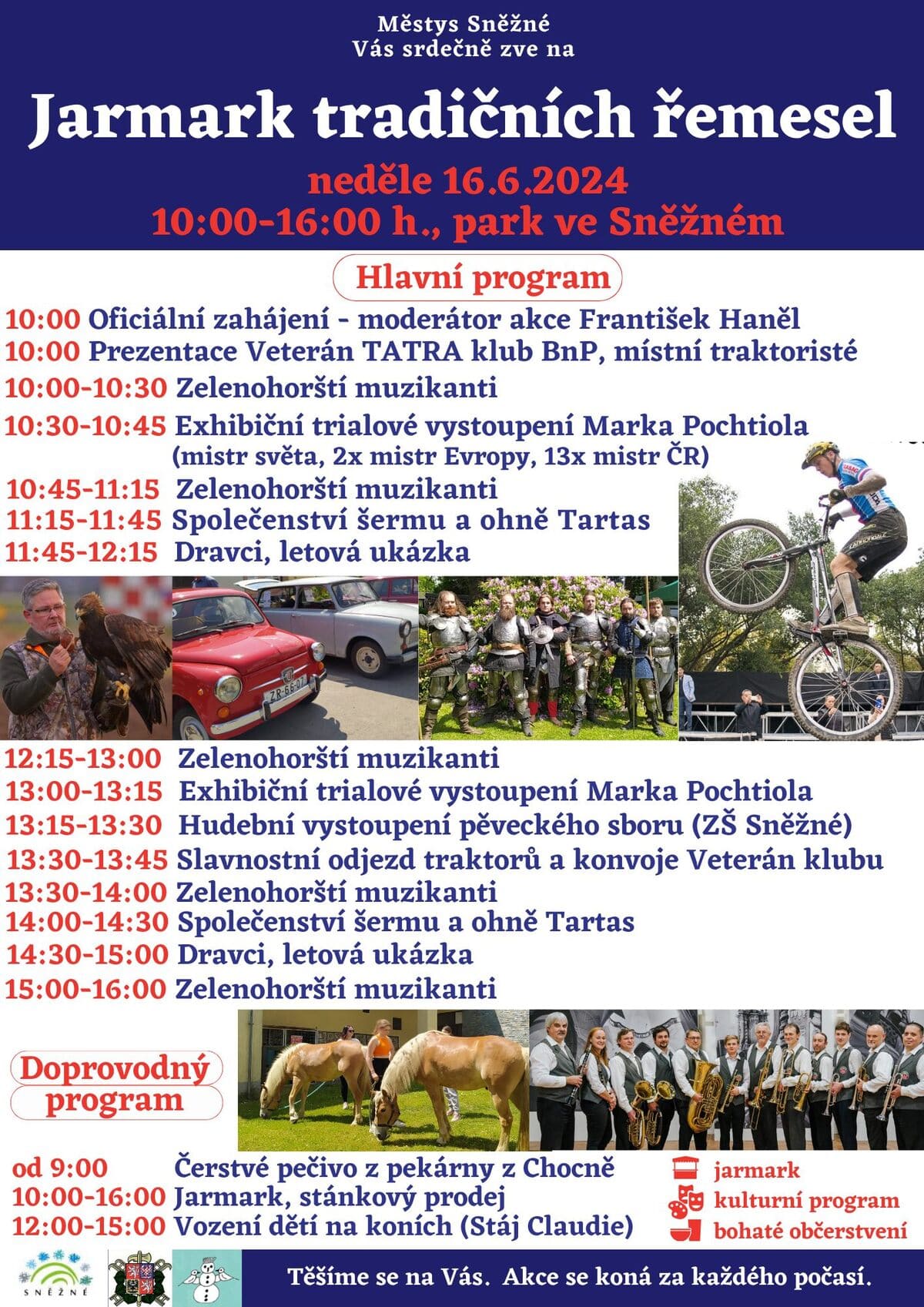 Městys Sněžné
Vás srdečně zve na

Jarmark tradičních řemesel

neděle 16.6.2024
10:00-16:00 h., park ve Sněžném

Hlavní program

10:00 Oficiální zahájení - moderátor akce František Haněl
10:00 Prezentace Veterán TATRA klub BnP, místní traktoristé
10:00-10:30 Zelenohorští muzikanti
10:30-10:45 Exhibiční trialové vystoupení Marka Pochtiola
(mistr světa, 2x mistr Evropy, 13x mistr ČR)
10:45-11:15 Zelenohorští muzikanti
11:15-11:45 Společenství šermu a ohně Tartas
11:45-12:15 Dravci, letová ukázka

12:15-13:00 Zelenohorští muzikanti
13:00-13:15 Exhibiční trialové vystoupení Marka Pochtiola
13:15-13:30 Hudební vystoupení pěveckého sboru (ZŠ Sněžné)
13:30-13:45 Slavnostní odjezd traktorů a konvoje Veterán klubu
13:30-14:00 Zelenohorští muzikanti
14:00-14:30 Společenství šermu a ohně Tartas
14:30-15:00 Dravci, letová ukázka
15:00-16:00 Zelenohorští muzikanti

Doprovodný program

od 9:00 Čerstvé pečivo z pekárny z Chocně
10:00-16:00 Jarmark, stánkový prodej
12:00-15:00 Vození dětí na koních (Stáj Claudie)

jarmark
kulturní program
bohaté občerstvení

SNĚŽNÉ

Těšíme se na Vás. Akce se koná za každého počasí.